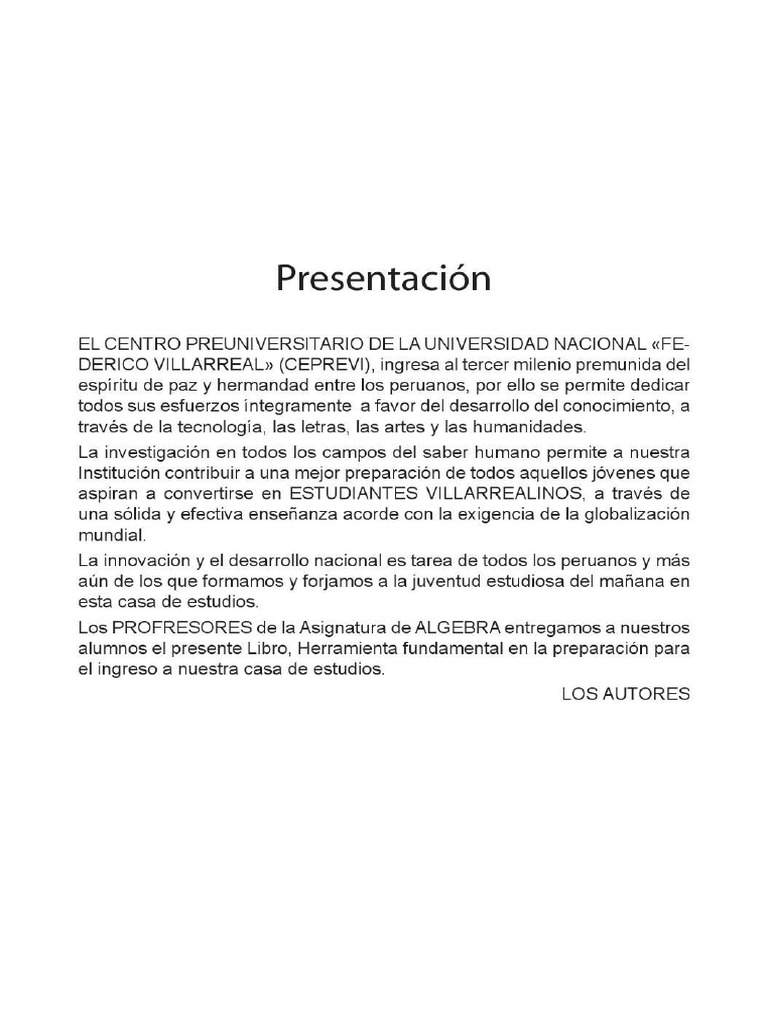 Presentación

EL CENTRO PREUNIVERSITARIO DE LA UNIVERSIDAD NACIONAL «FEDERICO VILLARREAL» (CEPREVI), ingresa al tercer milenio premunida del espíritu de paz y hermandad entre los peruanos, por ello se permite dedicar todos sus esfuerzos íntegramente a favor del desarrollo del conocimiento, a través de la tecnología, las letras, las artes y las humanidades.

La investigación en todos los campos del saber humano permite a nuestra Institución contribuir a una mejor preparación de todos aquellos jóvenes que aspiran a convertirse en ESTUDIANTES VILLARREALINOS, a través de una sólida y efectiva enseñanza acorde con la exigencia de la globalización mundial.

La innovación y el desarrollo nacional es tarea de todos los peruanos y más aún de los que formamos y forjamos a la juventud estudiosa del mañana en esta casa de estudios.

Los PROFRESORES de la Asignatura de ALGEBRA entregamos a nuestros alumnos el presente Libro, Herramienta fundamental en la preparación para el ingreso a nuestra casa de estudios.

LOS AUTORES